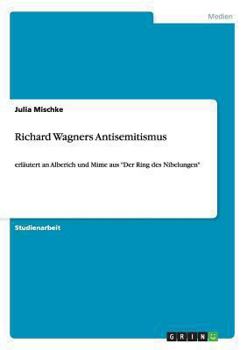 Medien

Julia Mischke

Richard Wagners Antisemitismus

erläutert an Alberich und Mime aus "Der Ring des Nibelungen"

Studienarbeit

GRIN